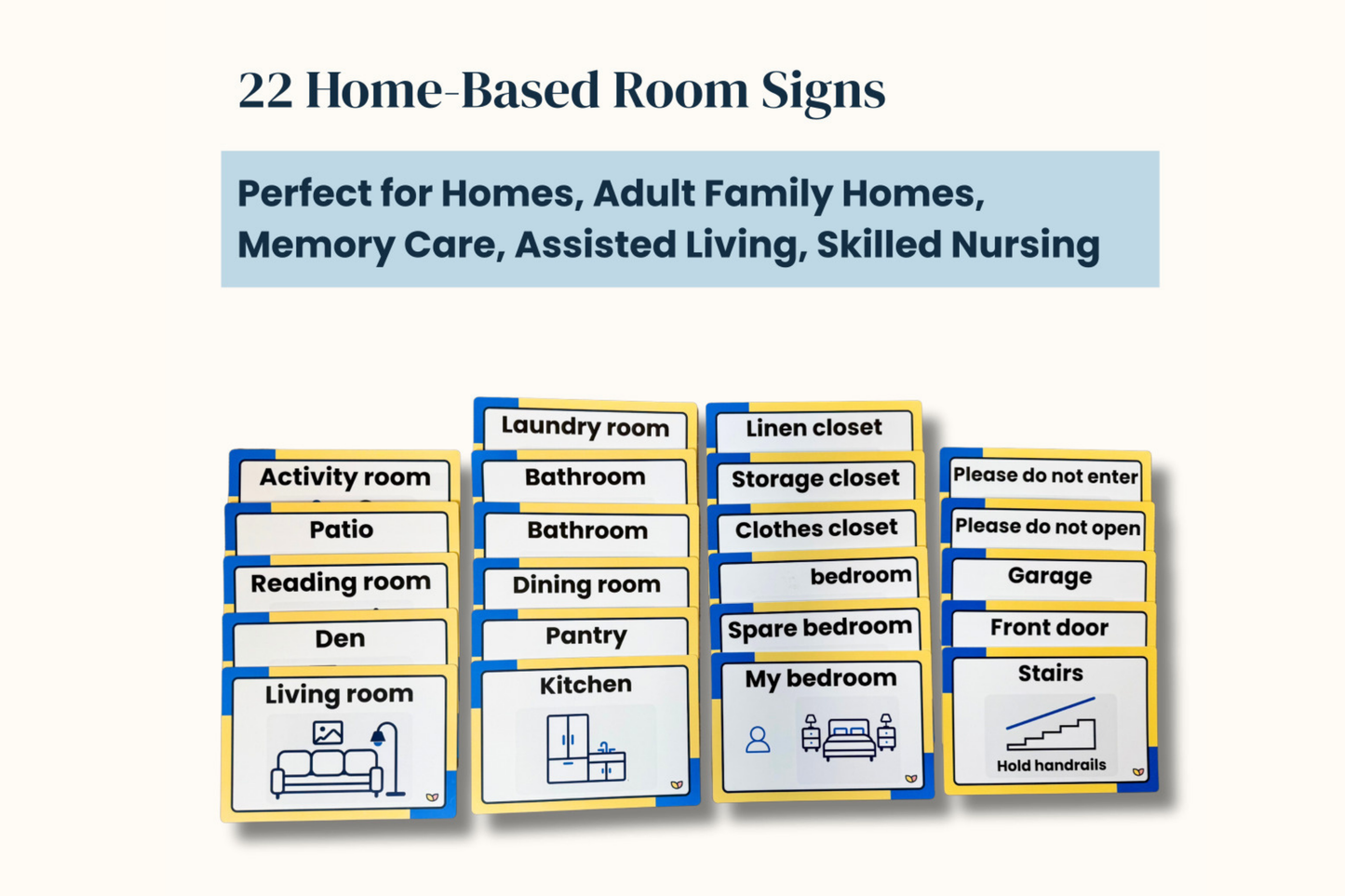 22 Home-Based Room Signs

Perfect for Homes, Adult Family Homes, Memory Care, Assisted Living, Skilled Nursing

Activity room
Patio
Reading room
Den
Living room

Laundry room
Bathroom
Bathroom
Dining room
Pantry
Kitchen

Linen closet
Storage closet
Clothes closet
bedroom
Spare bedroom
My bedroom

Please do not enter
Please do not open
Garage
Front door
Stairs
Hold handrails